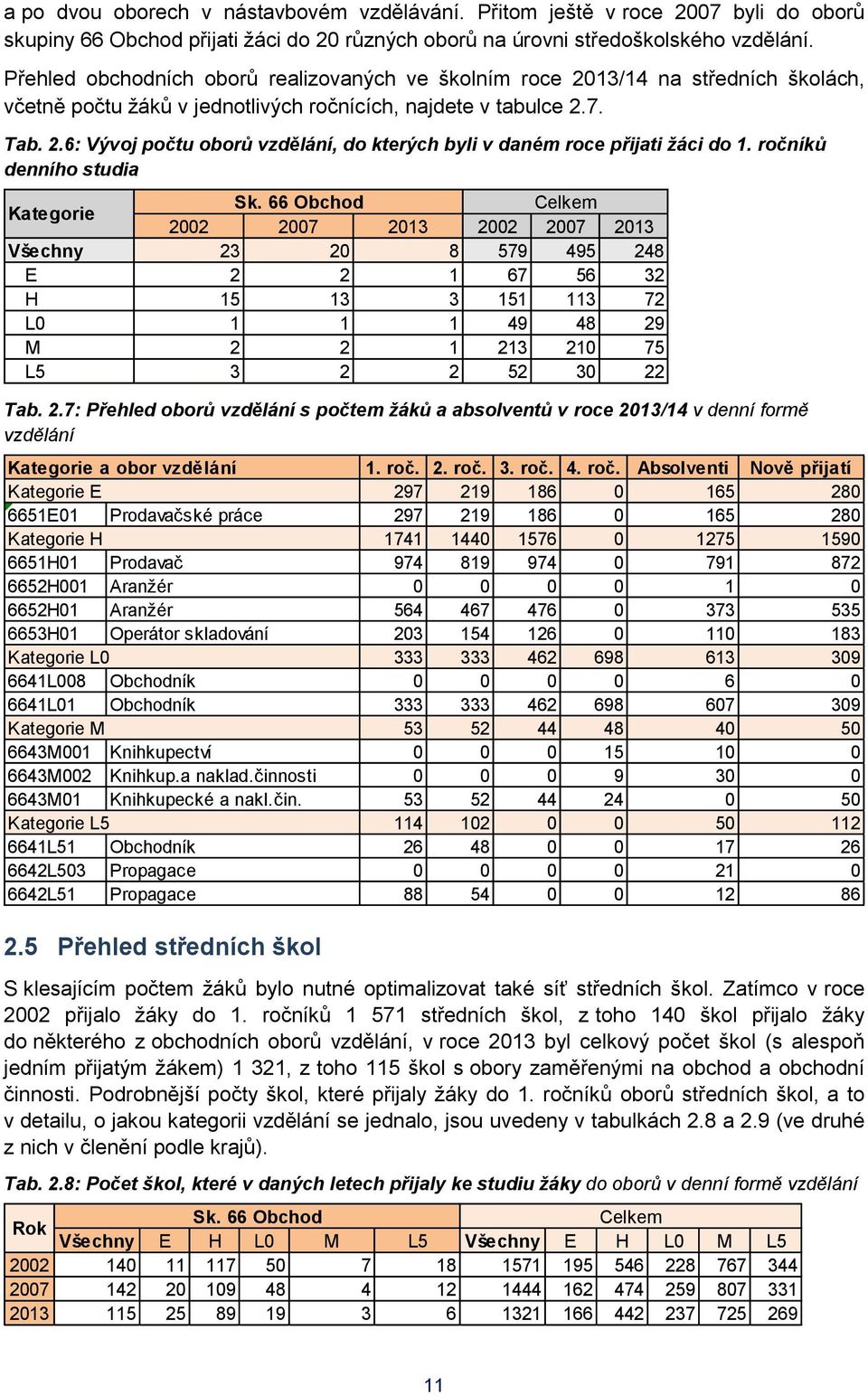 a po dvou oborech v nástavbovém vzdělávání. Přitom ještě v roce 2007 byli do oborů skupiny 66 Obchod přijati žáci do 20 různých oborů na úrovni středoškolského vzdělání.

Přehled obchodních oborů realizovaných ve školním roce 2013/14 na středních školách, včetně počtu žáků v jednotlivých ročnících, najdete v tabulce 2.7.

Tab. 2.6: Vývoj počtu oborů vzdělání, do kterých byli v daném roce přijati žáci do 1. ročníků denního studia

| Kategorie | Sk. 66 Obchod | | | Celkem | | |
|---|---|---|---|---|---|---|
| | 2002 | 2007 | 2013 | 2002 | 2007 | 2013 |
| Všechny | 23 | 20 | 8 | 579 | 495 | 248 |
| E | 2 | 2 | 1 | 67 | 56 | 32 |
| H | 15 | 13 | 3 | 151 | 113 | 72 |
| L0 | 1 | 1 | 1 | 49 | 48 | 29 |
| M | 2 | 2 | 1 | 213 | 210 | 75 |
| L5 | 3 | 2 | 2 | 52 | 30 | 22 |

Tab. 2.7: Přehled oborů vzdělání s počtem žáků a absolventů v roce 2013/14 v denní formě vzdělání

| Kategorie a obor vzdělání | | 1. roč. | 2. roč. | 3. roč. | 4. roč. | Absolventi | Nově přijatí |
|---|---|---|---|---|---|---|---|
| Kategorie E | | 297 | 219 | 186 | 0 | 165 | 280 |
| 6651E01 | Prodavačské práce | 297 | 219 | 186 | 0 | 165 | 280 |
| Kategorie H | | 1741 | 1440 | 1576 | 0 | 1275 | 1590 |
| 6651H01 | Prodavač | 974 | 819 | 974 | 0 | 791 | 872 |
| 6652H001 | Aranžér | 0 | 0 | 0 | 0 | 1 | 0 |
| 6652H01 | Aranžér | 564 | 467 | 476 | 0 | 373 | 535 |
| 6653H01 | Operátor skladování | 203 | 154 | 126 | 0 | 110 | 183 |
| Kategorie L0 | | 333 | 333 | 462 | 698 | 613 | 309 |
| 6641L008 | Obchodník | 0 | 0 | 0 | 0 | 6 | 0 |
| 6641L01 | Obchodník | 333 | 333 | 462 | 698 | 607 | 309 |
| Kategorie M | | 53 | 52 | 44 | 48 | 40 | 50 |
| 6643M001 | Knihkupectví | 0 | 0 | 0 | 15 | 10 | 0 |
| 6643M002 | Knihkup.a naklad.činnosti | 0 | 0 | 0 | 9 | 30 | 0 |
| 6643M01 | Knihkupecké a nakl.čin. | 53 | 52 | 44 | 24 | 0 | 50 |
| Kategorie L5 | | 114 | 102 | 0 | 0 | 50 | 112 |
| 6641L51 | Obchodník | 26 | 48 | 0 | 0 | 17 | 26 |
| 6642L503 | Propagace | 0 | 0 | 0 | 0 | 21 | 0 |
| 6642L51 | Propagace | 88 | 54 | 0 | 0 | 12 | 86 |

2.5 Přehled středních škol

S klesajícím počtem žáků bylo nutné optimalizovat také síť středních škol. Zatímco v roce 2002 přijalo žáky do 1. ročníků 1 571 středních škol, z toho 140 škol přijalo žáky do některého z obchodních oborů vzdělání, v roce 2013 byl celkový počet škol (s alespoň jedním přijatým žákem) 1 321, z toho 115 škol s obory zaměřenými na obchod a obchodní činnosti. Podrobnější počty škol, které přijaly žáky do 1. ročníků oborů středních škol, a to v detailu, o jakou kategorii vzdělání se jednalo, jsou uvedeny v tabulkách 2.8 a 2.9 (ve druhé z nich v členění podle krajů).

Tab. 2.8: Počet škol, které v daných letech přijaly ke studiu žáky do oborů v denní formě vzdělání

| Rok | Sk. 66 Obchod | | | | | | Celkem | | | | | |
|---|---|---|---|---|---|---|---|---|---|---|---|---|
| | Všechny | E | H | L0 | M | L5 | Všechny | E | H | L0 | M | L5 |
| 2002 | 140 | 11 | 117 | 50 | 7 | 18 | 1571 | 195 | 546 | 228 | 767 | 344 |
| 2007 | 142 | 20 | 109 | 48 | 4 | 12 | 1444 | 162 | 474 | 259 | 807 | 331 |
| 2013 | 115 | 25 | 89 | 19 | 3 | 6 | 1321 | 166 | 442 | 237 | 725 | 269 |

11